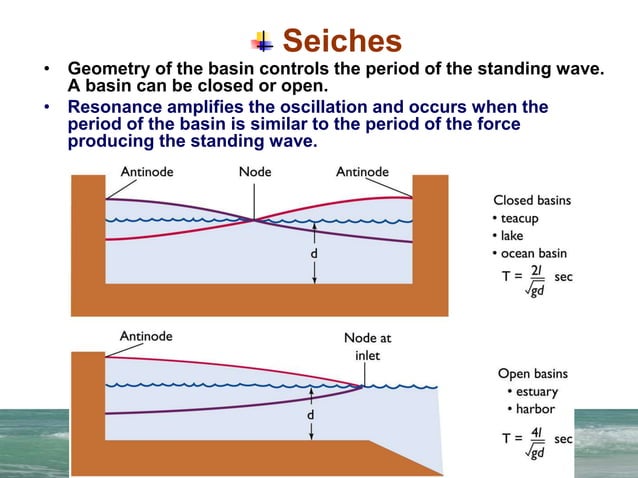 Seiches

• Geometry of the basin controls the period of the standing wave. A basin can be closed or open.
• Resonance amplifies the oscillation and occurs when the period of the basin is similar to the period of the force producing the standing wave.

Antinode
Node
Antinode
d

Closed basins
• teacup
• lake
• ocean basin
$T = \frac{2l}{\sqrt{gd}}$ sec

Antinode
Node at inlet
d

Open basins
• estuary
• harbor
$T = \frac{4l}{\sqrt{gd}}$ sec